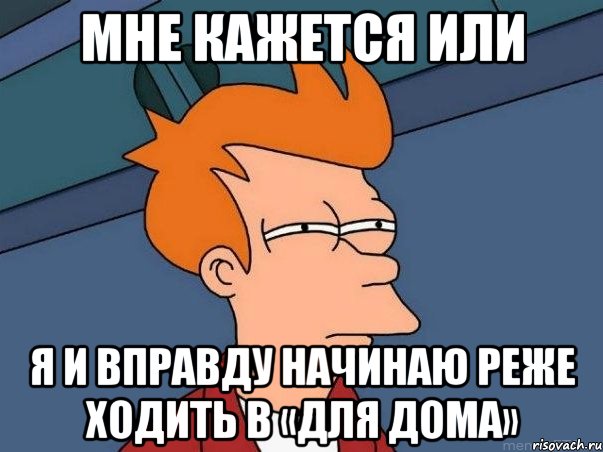 МНЕ КАЖЕТСЯ ИЛИ

Я И ВПРАВДУ НАЧИНАЮ РЕЖЕ ХОДИТЬ В «ДЛЯ ДОМА»

risovach.ru